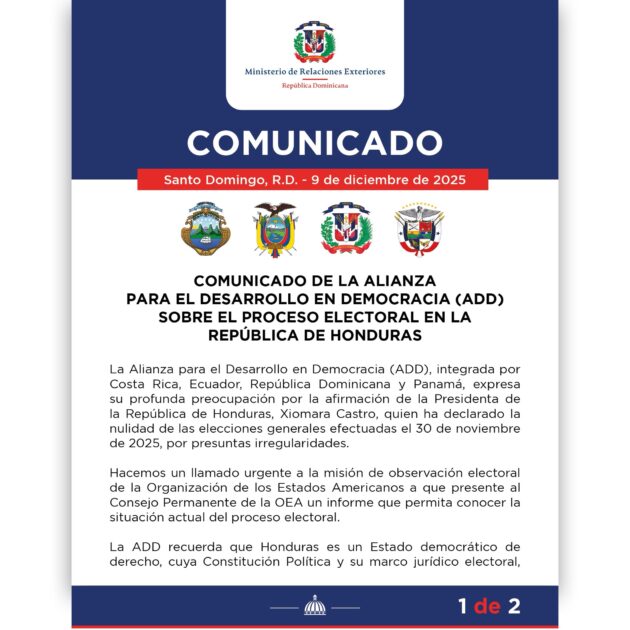 Ministerio de Relaciones Exteriores
República Dominicana

COMUNICADO

Santo Domingo, R.D. - 9 de diciembre de 2025

COMUNICADO DE LA ALIANZA PARA EL DESARROLLO EN DEMOCRACIA (ADD) SOBRE EL PROCESO ELECTORAL EN LA REPÚBLICA DE HONDURAS

La Alianza para el Desarrollo en Democracia (ADD), integrada por Costa Rica, Ecuador, República Dominicana y Panamá, expresa su profunda preocupación por la afirmación de la Presidenta de la República de Honduras, Xiomara Castro, quien ha declarado la nulidad de las elecciones generales efectuadas el 30 de noviembre de 2025, por presuntas irregularidades.

Hacemos un llamado urgente a la misión de observación electoral de la Organización de los Estados Americanos a que presente al Consejo Permanente de la OEA un informe que permita conocer la situación actual del proceso electoral.

La ADD recuerda que Honduras es un Estado democrático de derecho, cuya Constitución Política y su marco jurídico electoral,

1 de 2